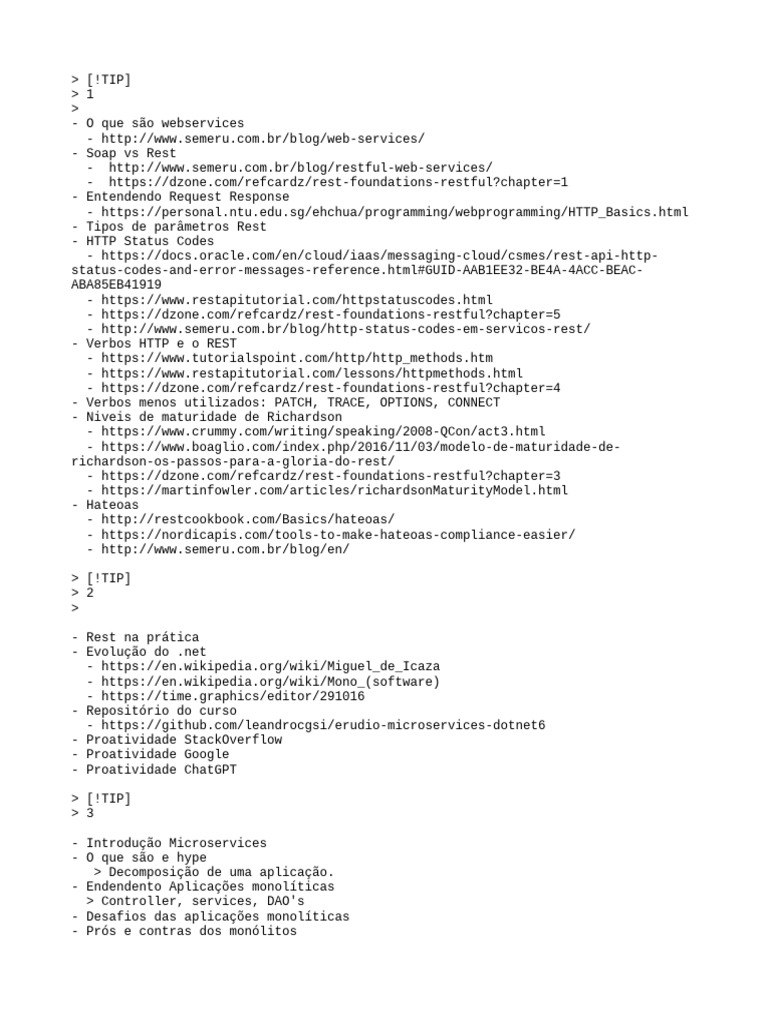 > [!TIP]
> 1
>
- O que são webservices
  - http://www.semeru.com.br/blog/web-services/
- Soap vs Rest
  -  http://www.semeru.com.br/blog/restful-web-services/
  -  https://dzone.com/refcardz/rest-foundations-restful?chapter=1
- Entendendo Request Response
  - https://personal.ntu.edu.sg/ehchua/programming/webprogramming/HTTP_Basics.html
- Tipos de parâmetros Rest
- HTTP Status Codes
  - https://docs.oracle.com/en/cloud/iaas/messaging-cloud/csmes/rest-api-http-status-codes-and-error-messages-reference.html#GUID-AAB1EE32-BE4A-4ACC-BEAC-ABA85EB41919
  - https://www.restapitutorial.com/httpstatuscodes.html
  - https://dzone.com/refcardz/rest-foundations-restful?chapter=5
  - http://www.semeru.com.br/blog/http-status-codes-em-servicos-rest/
- Verbos HTTP e o REST
  - https://www.tutorialspoint.com/http/http_methods.htm
  - https://www.restapitutorial.com/lessons/httpmethods.html
  - https://dzone.com/refcardz/rest-foundations-restful?chapter=4
- Verbos menos utilizados: PATCH, TRACE, OPTIONS, CONNECT
- Niveis de maturidade de Richardson
  - https://www.crummy.com/writing/speaking/2008-QCon/act3.html
  - https://www.boaglio.com/index.php/2016/11/03/modelo-de-maturidade-de-richardson-os-passos-para-a-gloria-do-rest/
  - https://dzone.com/refcardz/rest-foundations-restful?chapter=3
  - https://martinfowler.com/articles/richardsonMaturityModel.html
- Hateoas
  - http://restcookbook.com/Basics/hateoas/
  - https://nordicapis.com/tools-to-make-hateoas-compliance-easier/
  - http://www.semeru.com.br/blog/en/

> [!TIP]
> 2
>

- Rest na prática
- Evolução do .net
  - https://en.wikipedia.org/wiki/Miguel_de_Icaza
  - https://en.wikipedia.org/wiki/Mono_(software)
  - https://time.graphics/editor/291016
- Repositório do curso
  - https://github.com/leandrocgsi/erudio-microservices-dotnet6
- Proatividade StackOverflow
- Proatividade Google
- Proatividade ChatGPT

> [!TIP]
> 3

- Introdução Microservices
- O que são e hype
   > Decomposição de uma aplicação.
- Endendento Aplicações monolíticas
  > Controller, services, DAO's
- Desafios das aplicações monolíticas
- Prós e contras dos monólitos